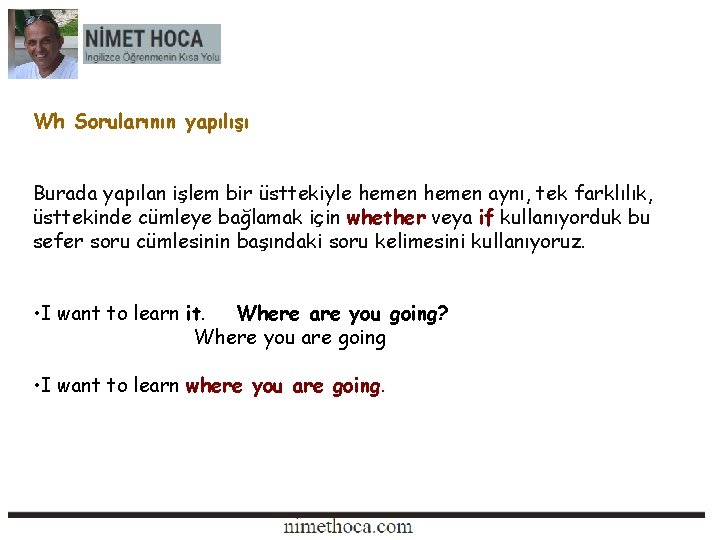 NİMET HOCA
İngilizce Öğrenmenin Kısa Yolu

Wh Sorularının yapılışı

Burada yapılan işlem bir üsttekiyle hemen hemen aynı, tek farklılık, üsttekinde cümleye bağlamak için whether veya if kullanıyorduk bu sefer soru cümlesinin başındaki soru kelimesini kullanıyoruz.

•I want to learn it. Where are you going?
Where you are going

•I want to learn where you are going.

nimethoca.com